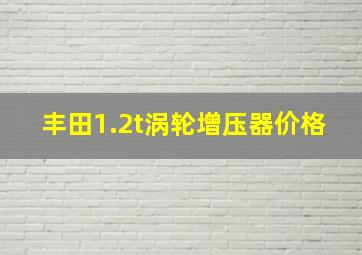 丰田1.2t涡轮增压器价格